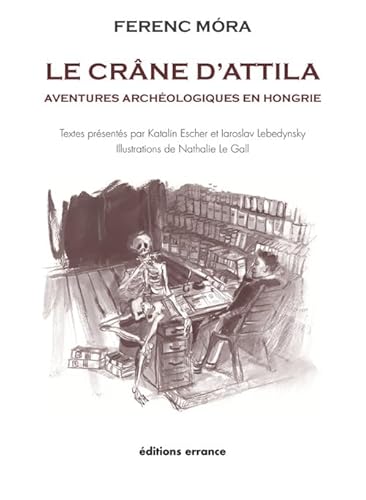 FERENC MÓRA

LE CRÂNE D'ATTILA

AVENTURES ARCHÉOLOGIQUES EN HONGRIE

Textes présentés par Katalin Escher et Iaroslav Lebedynsky
Illustrations de Nathalie Le Gall

éditions errance